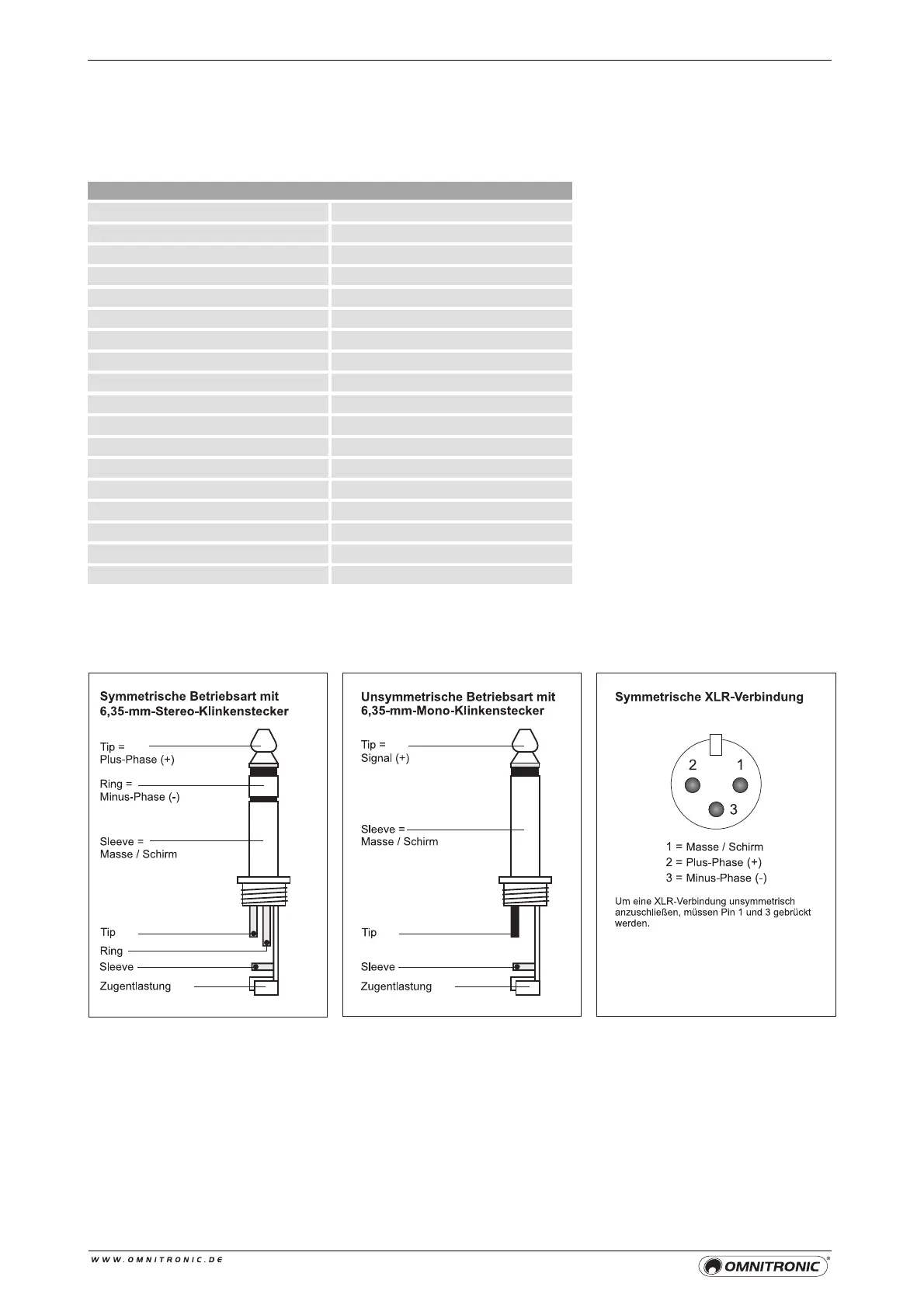 Symmetrische Betriebsart mit 6,35-mm-Stereo-Klinkenstecker

Tip = Plus-Phase (+)

Ring = Minus-Phase (-)

Sleeve = Masse / Schirm

Tip

Ring

Sleeve

Zugentlastung

Unsymmetrische Betriebsart mit 6,35-mm-Mono-Klinkenstecker

Tip = Signal (+)

Sleeve = Masse / Schirm

Tip

Sleeve

Zugentlastung

Symmetrische XLR-Verbindung

2 1

3

1 = Masse / Schirm
2 = Plus-Phase (+)
3 = Minus-Phase (-)

Um eine XLR-Verbindung unsymmetrisch anzuschließen, müssen Pin 1 und 3 gebrückt werden.

WWW.OMNITRONIC.DE

OMNITRONIC®